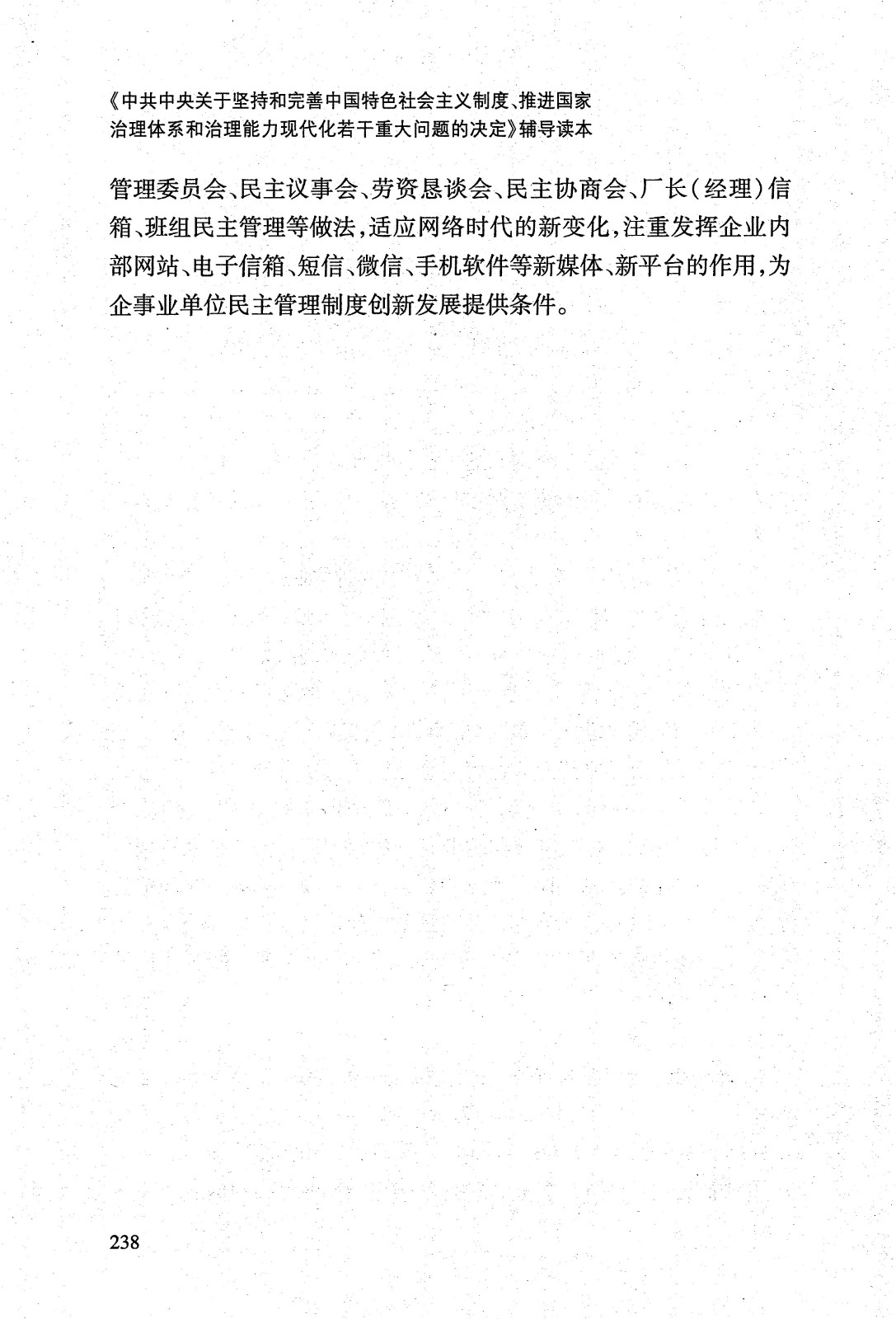 《中共中央关于坚持和完善中国特色社会主义制度、推进国家治理体系和治理能力现代化若干重大问题的决定》辅导读本

管理委员会、民主议事会、劳资恳谈会、民主协商会、厂长(经理)信箱、班组民主管理等做法,适应网络时代的新变化,注重发挥企业内部网站、电子信箱、短信、微信、手机软件等新媒体、新平台的作用,为企事业单位民主管理制度创新发展提供条件。

238